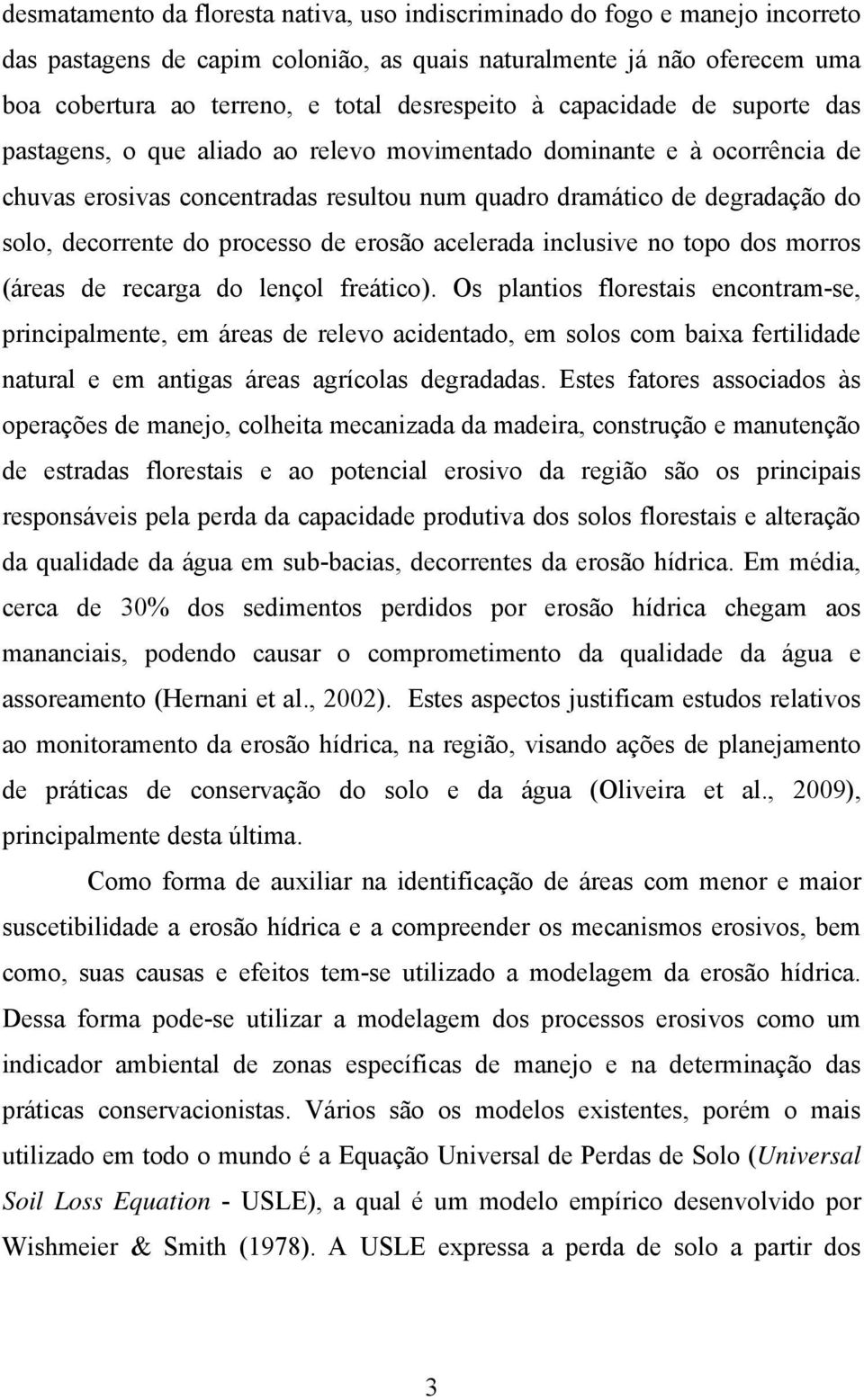 desmatamento da floresta nativa, uso indiscriminado do fogo e manejo incorreto das pastagens de capim colonião, as quais naturalmente já não oferecem uma boa cobertura ao terreno, e total desrespeito à capacidade de suporte das pastagens, o que aliado ao relevo movimentado dominante e à ocorrência de chuvas erosivas concentradas resultou num quadro dramático de degradação do solo, decorrente do processo de erosão acelerada inclusive no topo dos morros (áreas de recarga do lençol freático). Os plantios florestais encontram-se, principalmente, em áreas de relevo acidentado, em solos com baixa fertilidade natural e em antigas áreas agrícolas degradadas. Estes fatores associados às operações de manejo, colheita mecanizada da madeira, construção e manutenção de estradas florestais e ao potencial erosivo da região são os principais responsáveis pela perda da capacidade produtiva dos solos florestais e alteração da qualidade da água em sub-bacias, decorrentes da erosão hídrica. Em média, cerca de 30% dos sedimentos perdidos por erosão hídrica chegam aos mananciais, podendo causar o comprometimento da qualidade da água e assoreamento (Hernani et al., 2002). Estes aspectos justificam estudos relativos ao monitoramento da erosão hídrica, na região, visando ações de planejamento de práticas de conservação do solo e da água (Oliveira et al., 2009), principalmente desta última.

Como forma de auxiliar na identificação de áreas com menor e maior suscetibilidade a erosão hídrica e a compreender os mecanismos erosivos, bem como, suas causas e efeitos tem-se utilizado a modelagem da erosão hídrica. Dessa forma pode-se utilizar a modelagem dos processos erosivos como um indicador ambiental de zonas específicas de manejo e na determinação das práticas conservacionistas. Vários são os modelos existentes, porém o mais utilizado em todo o mundo é a Equação Universal de Perdas de Solo (Universal Soil Loss Equation - USLE), a qual é um modelo empírico desenvolvido por Wishmeier & Smith (1978). A USLE expressa a perda de solo a partir dos

3